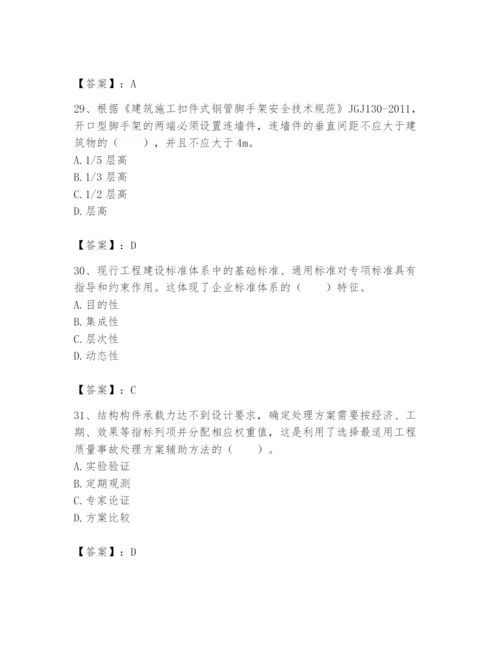 【答案】：A

29、根据《建筑施工扣件式钢管脚手架安全技术规范》JGJ130-2011，开口型脚手架的两端必须设置连墙件，连墙件的垂直间距不应大于建筑物的（　　），并且不应大于 4m。
A. 1/5 层高
B. 1/3 层高
C. 1/2 层高
D. 层高

【答案】：D

30、现行工程建设标准体系中的基础标准、通用标准对专项标准具有指导和约束作用。这体现了企业标准体系的（　　）特征。
A. 目的性
B. 集成性
C. 层次性
D. 动态性

【答案】：C

31、结构构件承载力达不到设计要求，确定处理方案需要按经济、工期、效果等指标列项并分配相应权重值，这是利用了选择最适用工程质量事故处理方案辅助方法的（　　）。
A. 实验验证
B. 定期观测
C. 专家论证
D. 方案比较

【答案】：D